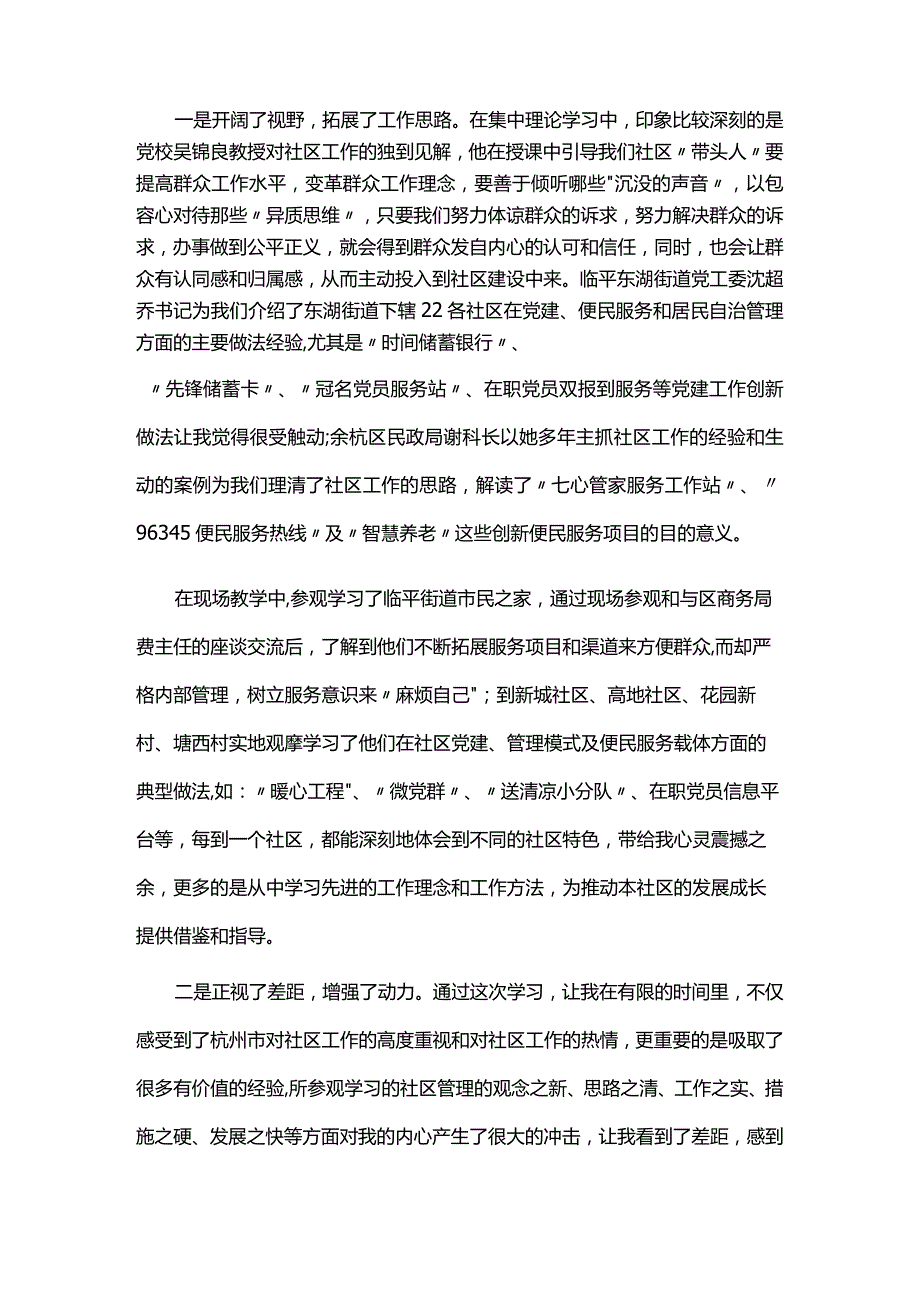 一是开阔了视野，拓展了工作思路。在集中理论学习中，印象比较深刻的是党校吴锦良教授对社区工作的独到见解，他在授课中引导我们社区〃带头人〃要提高群众工作水平，变革群众工作理念，要善于倾听哪些"沉没的声音〃，以包容心对待那些〃异质思维〃，只要我们努力体谅群众的诉求，努力解决群众的诉求，办事做到公平正义，就会得到群众发自内心的认可和信任，同时，也会让群众有认同感和归属感，从而主动投入到社区建设中来。临平东湖街道党工委沈超乔书记为我们介绍了东湖街道下辖22各社区在党建、便民服务和居民自治管理方面的主要做法经验,尤其是〃时间储蓄银行〃、

〃先锋储蓄卡〃、〃冠名党员服务站〃、在职党员双报到服务等党建工作创新做法让我觉得很受触动;余杭区民政局谢科长以她多年主抓社区工作的经验和生动的案例为我们理清了社区工作的思路，解读了〃七心管家服务工作站〃、〃96345便民服务热线〃及〃智慧养老〃这些创新便民服务项目的目的意义。

在现场教学中,参观学习了临平街道市民之家，通过现场参观和与区商务局费主任的座谈交流后，了解到他们不断拓展服务项目和渠道来方便群众,而却严格内部管理，树立服务意识来〃麻烦自己"；到新城社区、高地社区、花园新村、塘西村实地观摩学习了他们在社区党建、管理模式及便民服务载体方面的典型做法,如：〃暖心工程"、〃微党群〃、〃送清凉小分队〃、在职党员信息平台等，每到一个社区，都能深刻地体会到不同的社区特色，带给我心灵震撼之余，更多的是从中学习先进的工作理念和工作方法，为推动本社区的发展成长提供借鉴和指导。

二是正视了差距，增强了动力。通过这次学习，让我在有限的时间里，不仅感受到了杭州市对社区工作的高度重视和对社区工作的热情，更重要的是吸取了很多有价值的经验,所参观学习的社区管理的观念之新、思路之清、工作之实、措施之硬、发展之快等方面对我的内心产生了很大的冲击，让我看到了差距，感到